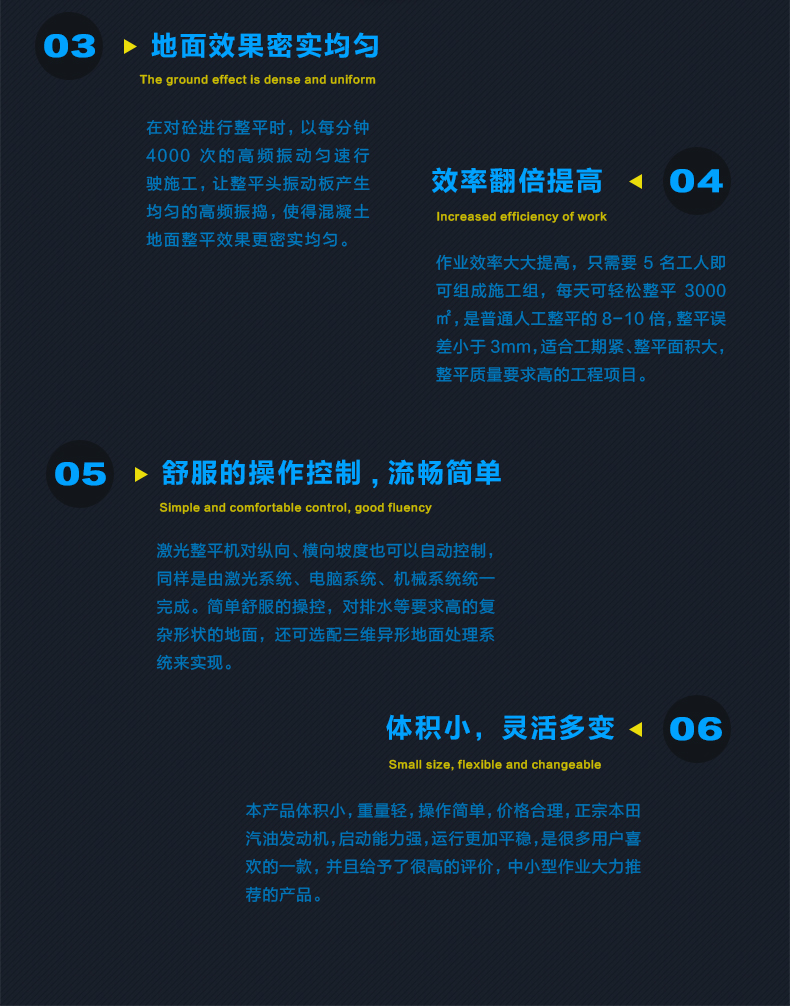 03 地面效果密实均匀
The ground effect is dense and uniform

在对砼进行整平时，以每分钟4000 次的高频振动匀速行驶施工，让整平头振动板产生均匀的高频振捣，使得混凝土地面整平效果更密实均匀。

效率翻倍提高 04
Increased efficiency of work

作业效率大大提高，只需要 5 名工人即可组成施工组，每天可轻松整平 3000㎡，是普通人工整平的 8-10 倍，整平误差小于 3mm，适合工期紧、整平面积大，整平质量要求高的工程项目。

05 舒服的操作控制，流畅简单
Simple and comfortable control, good fluency

激光整平机对纵向、横向坡度也可以自动控制，同样是由激光系统、电脑系统、机械系统统一完成。简单舒服的操控，对排水等要求高的复杂形状的地面，还可选配三维异形地面处理系统来实现。

体积小，灵活多变 06
Small size, flexible and changeable

本产品体积小，重量轻，操作简单，价格合理，正宗本田汽油发动机，启动能力强，运行更加平稳，是很多用户喜欢的一款，并且给予了很高的评价，中小型作业大力推荐的产品。